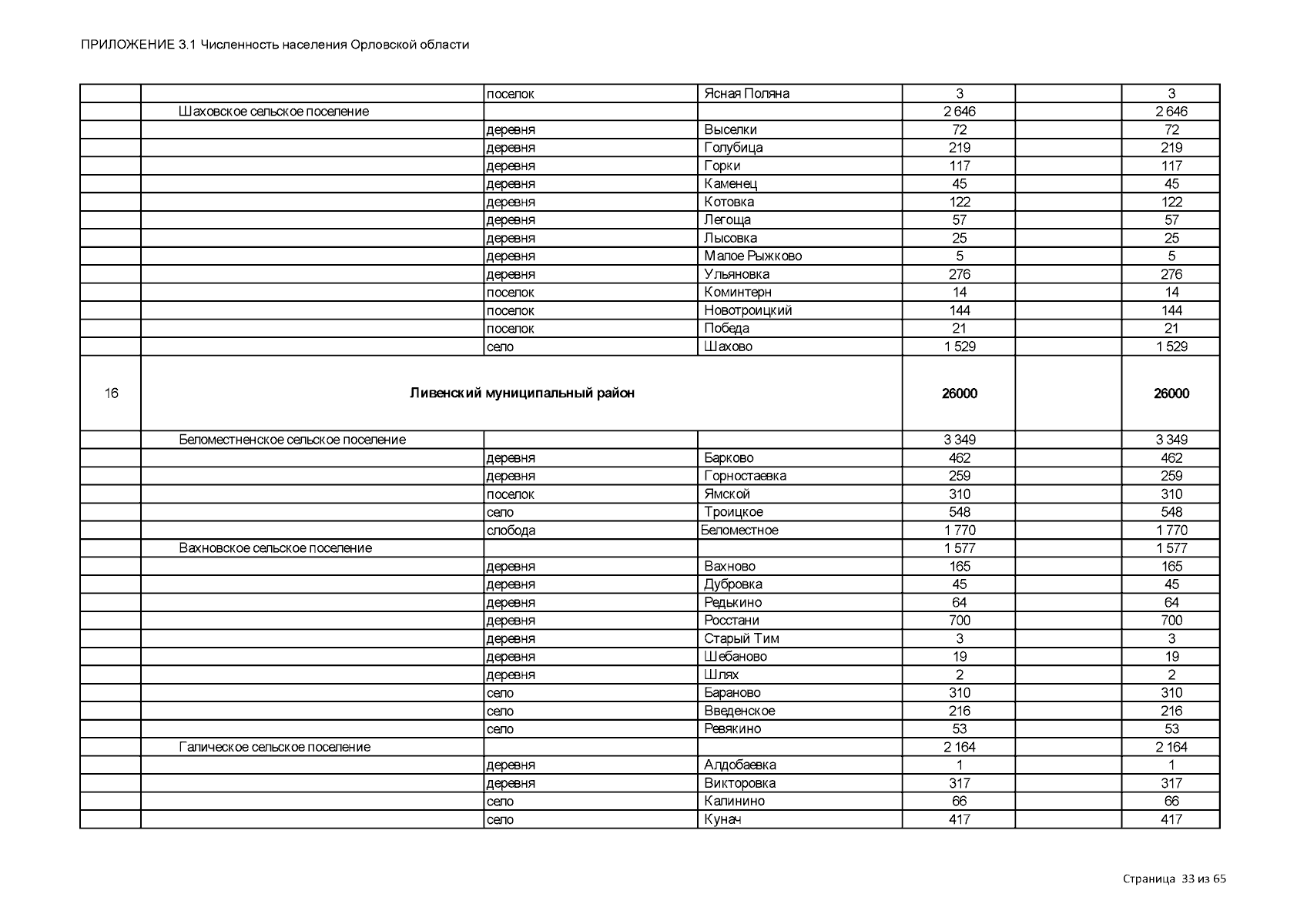 ПРИЛОЖЕНИЕ 3.1 Численность населения Орловской области

| | | | | | | |
|---|---|---|---|---|---|---|
| | | поселок | Ясная Поляна | 3 | | 3 |
| | Шаховское сельское поселение | | | 2 646 | | 2 646 |
| | | деревня | Выселки | 72 | | 72 |
| | | деревня | Голубица | 219 | | 219 |
| | | деревня | Горки | 117 | | 117 |
| | | деревня | Каменец | 45 | | 45 |
| | | деревня | Котовка | 122 | | 122 |
| | | деревня | Легоща | 57 | | 57 |
| | | деревня | Лысовка | 25 | | 25 |
| | | деревня | Малое Рыжково | 5 | | 5 |
| | | деревня | Ульяновка | 276 | | 276 |
| | | поселок | Коминтерн | 14 | | 14 |
| | | поселок | Новотроицкий | 144 | | 144 |
| | | поселок | Победа | 21 | | 21 |
| | | село | Шахово | 1 529 | | 1 529 |
| 16 | **Ливенский муниципальный район** | | | **26000** | | **26000** |
| | Беломестненское сельское поселение | | | 3 349 | | 3 349 |
| | | деревня | Барково | 462 | | 462 |
| | | деревня | Горностаевка | 259 | | 259 |
| | | поселок | Ямской | 310 | | 310 |
| | | село | Троицкое | 548 | | 548 |
| | | слобода | Беломестное | 1 770 | | 1 770 |
| | Вахновское сельское поселение | | | 1 577 | | 1 577 |
| | | деревня | Вахново | 165 | | 165 |
| | | деревня | Дубровка | 45 | | 45 |
| | | деревня | Редькино | 64 | | 64 |
| | | деревня | Росстани | 700 | | 700 |
| | | деревня | Старый Тим | 3 | | 3 |
| | | деревня | Шебаново | 19 | | 19 |
| | | деревня | Шлях | 2 | | 2 |
| | | село | Бараново | 310 | | 310 |
| | | село | Введенское | 216 | | 216 |
| | | село | Ревякино | 53 | | 53 |
| | Галическое сельское поселение | | | 2 164 | | 2 164 |
| | | деревня | Алдобаевка | 1 | | 1 |
| | | деревня | Викторовка | 317 | | 317 |
| | | село | Калинино | 66 | | 66 |
| | | село | Кунач | 417 | | 417 |

Страница 33 из 65